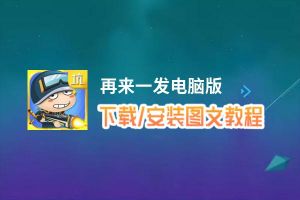 坑

再来一发电脑版

下载/安装图文教程